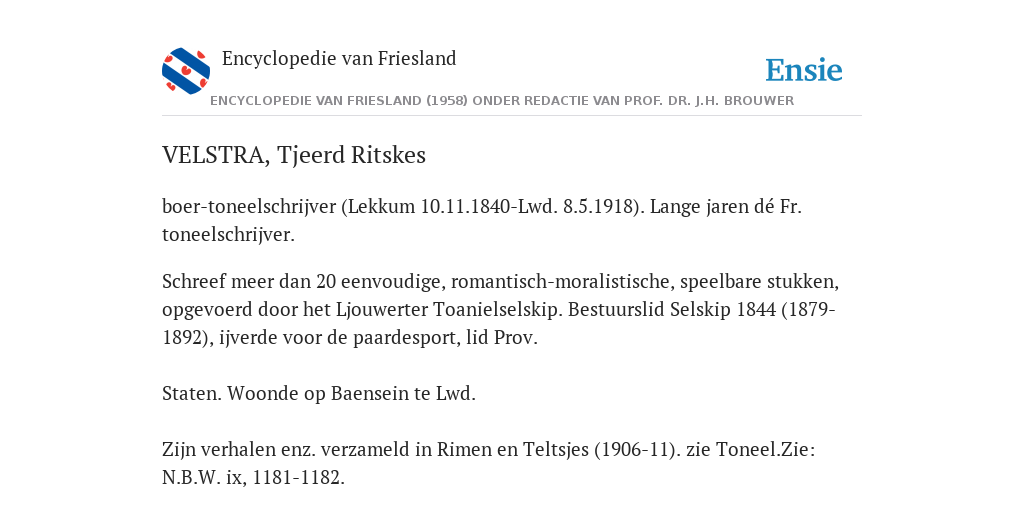 Encyclopedie van Friesland

Ensie

ENCYCLOPEDIE VAN FRIESLAND (1958) ONDER REDACTIE VAN PROF. DR. J.H. BROUWER

VELSTRA, Tjeerd Ritskes

boer-toneelschrijver (Lekkum 10.11.1840-Lwd. 8.5.1918). Lange jaren dé Fr. toneelschrijver.

Schreef meer dan 20 eenvoudige, romantisch-moralistische, speelbare stukken, opgevoerd door het Ljouwerter Toanielselskip. Bestuurslid Selskip 1844 (1879-1892), ijverde voor de paardesport, lid Prov.

Staten. Woonde op Baensein te Lwd.

Zijn verhalen enz. verzameld in Rimen en Teltsjes (1906-11). zie Toneel.Zie: N.B.W. ix, 1181-1182.